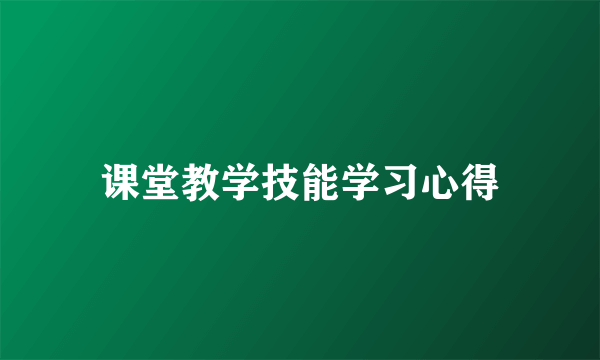 课堂教学技能学习心得